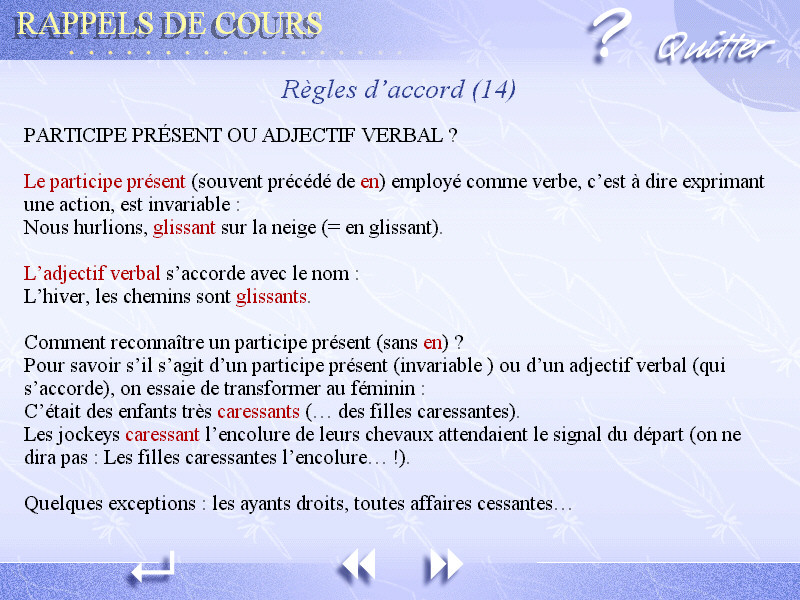 RAPPELS DE COURS

?

Quitter

Règles d'accord (14)

PARTICIPE PRÉSENT OU ADJECTIF VERBAL ?

Le participe présent (souvent précédé de en) employé comme verbe, c'est à dire exprimant une action, est invariable :
Nous hurlions, glissant sur la neige (= en glissant).

L'adjectif verbal s'accorde avec le nom :
L'hiver, les chemins sont glissants.

Comment reconnaître un participe présent (sans en) ?
Pour savoir s'il s'agit d'un participe présent (invariable ) ou d'un adjectif verbal (qui s'accorde), on essaie de transformer au féminin :
C'était des enfants très caressants (… des filles caressantes).
Les jockeys caressant l'encolure de leurs chevaux attendaient le signal du départ (on ne dira pas : Les filles caressantes l'encolure… !).

Quelques exceptions : les ayants droits, toutes affaires cessantes…